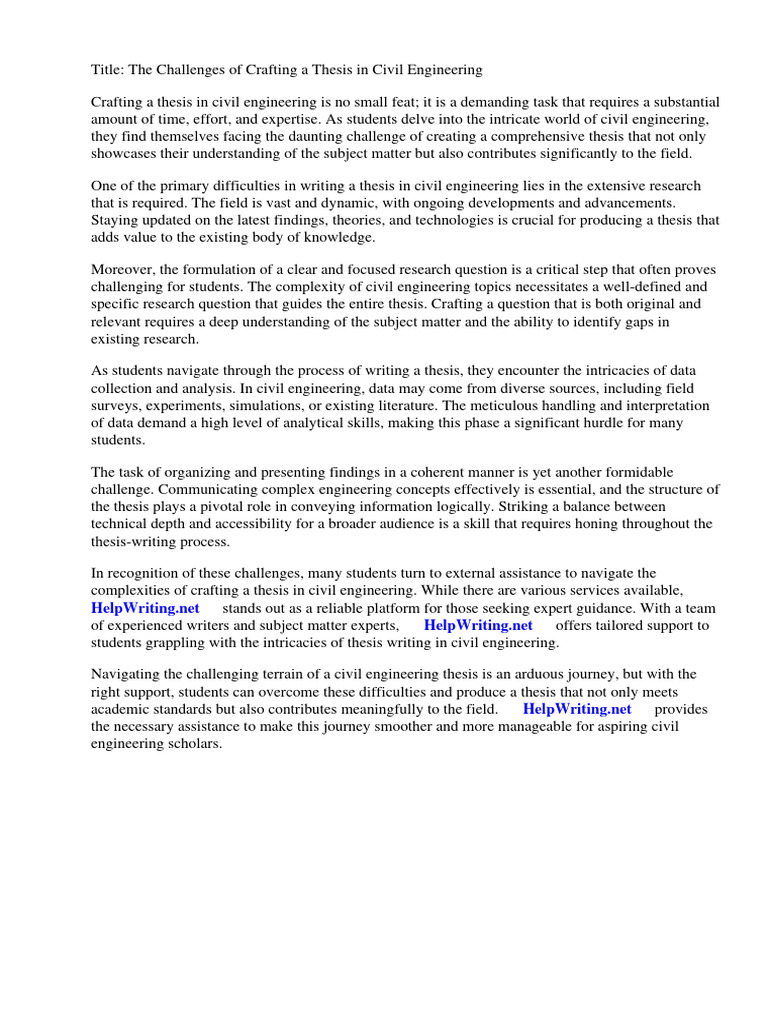 Title: The Challenges of Crafting a Thesis in Civil Engineering

Crafting a thesis in civil engineering is no small feat; it is a demanding task that requires a substantial amount of time, effort, and expertise. As students delve into the intricate world of civil engineering, they find themselves facing the daunting challenge of creating a comprehensive thesis that not only showcases their understanding of the subject matter but also contributes significantly to the field.

One of the primary difficulties in writing a thesis in civil engineering lies in the extensive research that is required. The field is vast and dynamic, with ongoing developments and advancements. Staying updated on the latest findings, theories, and technologies is crucial for producing a thesis that adds value to the existing body of knowledge.

Moreover, the formulation of a clear and focused research question is a critical step that often proves challenging for students. The complexity of civil engineering topics necessitates a well-defined and specific research question that guides the entire thesis. Crafting a question that is both original and relevant requires a deep understanding of the subject matter and the ability to identify gaps in existing research.

As students navigate through the process of writing a thesis, they encounter the intricacies of data collection and analysis. In civil engineering, data may come from diverse sources, including field surveys, experiments, simulations, or existing literature. The meticulous handling and interpretation of data demand a high level of analytical skills, making this phase a significant hurdle for many students.

The task of organizing and presenting findings in a coherent manner is yet another formidable challenge. Communicating complex engineering concepts effectively is essential, and the structure of the thesis plays a pivotal role in conveying information logically. Striking a balance between technical depth and accessibility for a broader audience is a skill that requires honing throughout the thesis-writing process.

In recognition of these challenges, many students turn to external assistance to navigate the complexities of crafting a thesis in civil engineering. While there are various services available, HelpWriting.net stands out as a reliable platform for those seeking expert guidance. With a team of experienced writers and subject matter experts, HelpWriting.net offers tailored support to students grappling with the intricacies of thesis writing in civil engineering.

Navigating the challenging terrain of a civil engineering thesis is an arduous journey, but with the right support, students can overcome these difficulties and produce a thesis that not only meets academic standards but also contributes meaningfully to the field. HelpWriting.net provides the necessary assistance to make this journey smoother and more manageable for aspiring civil engineering scholars.